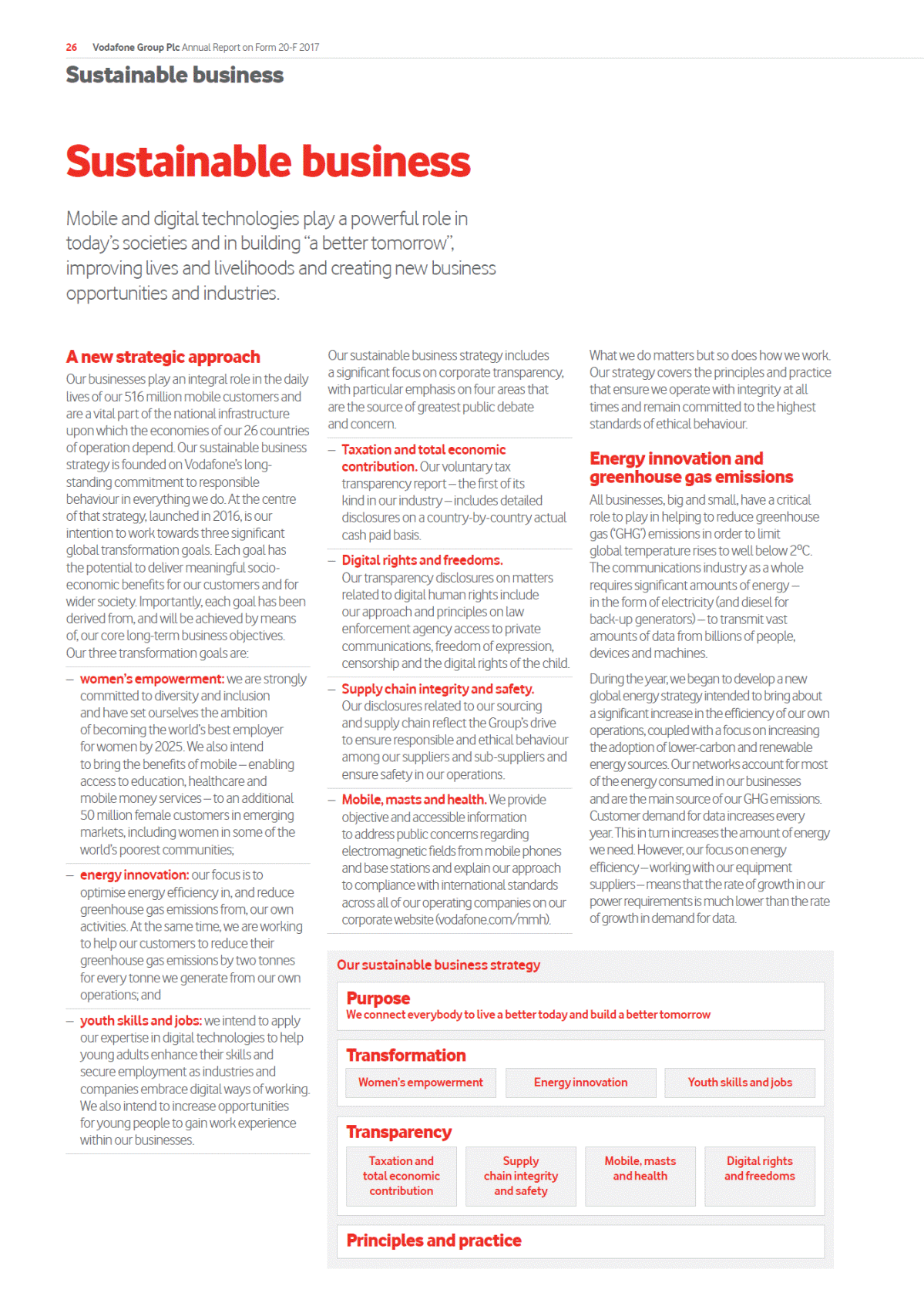 26 Vodafone Group Plc Annual Report on Form 20-F 2017

Sustainable business

Sustainable business

Mobile and digital technologies play a powerful role in today's societies and in building "a better tomorrow", improving lives and livelihoods and creating new business opportunities and industries.

A new strategic approach

Our businesses play an integral role in the daily lives of our 516 million mobile customers and are a vital part of the national infrastructure upon which the economies of our 26 countries of operation depend. Our sustainable business strategy is founded on Vodafone's long-standing commitment to responsible behaviour in everything we do. At the centre of that strategy, launched in 2016, is our intention to work towards three significant global transformation goals. Each goal has the potential to deliver meaningful socio-economic benefits for our customers and for wider society. Importantly, each goal has been derived from, and will be achieved by means of, our core long-term business objectives. Our three transformation goals are:

– women's empowerment: we are strongly committed to diversity and inclusion and have set ourselves the ambition of becoming the world's best employer for women by 2025. We also intend to bring the benefits of mobile – enabling access to education, healthcare and mobile money services – to an additional 50 million female customers in emerging markets, including women in some of the world's poorest communities;

– energy innovation: our focus is to optimise energy efficiency in, and reduce greenhouse gas emissions from, our own activities. At the same time, we are working to help our customers to reduce their greenhouse gas emissions by two tonnes for every tonne we generate from our own operations; and

– youth skills and jobs: we intend to apply our expertise in digital technologies to help young adults enhance their skills and secure employment as industries and companies embrace digital ways of working. We also intend to increase opportunities for young people to gain work experience within our businesses.

Our sustainable business strategy includes a significant focus on corporate transparency, with particular emphasis on four areas that are the source of greatest public debate and concern.

– Taxation and total economic contribution. Our voluntary tax transparency report – the first of its kind in our industry – includes detailed disclosures on a country-by-country actual cash paid basis.

– Digital rights and freedoms. Our transparency disclosures on matters related to digital human rights include our approach and principles on law enforcement agency access to private communications, freedom of expression, censorship and the digital rights of the child.

– Supply chain integrity and safety. Our disclosures related to our sourcing and supply chain reflect the Group's drive to ensure responsible and ethical behaviour among our suppliers and sub-suppliers and ensure safety in our operations.

– Mobile, masts and health. We provide objective and accessible information to address public concerns regarding electromagnetic fields from mobile phones and base stations and explain our approach to compliance with international standards across all of our operating companies on our corporate website (vodafone.com/mmh).

What we do matters but so does how we work. Our strategy covers the principles and practice that ensure we operate with integrity at all times and remain committed to the highest standards of ethical behaviour.

Energy innovation and greenhouse gas emissions

All businesses, big and small, have a critical role to play in helping to reduce greenhouse gas ('GHG') emissions in order to limit global temperature rises to well below 2°C. The communications industry as a whole requires significant amounts of energy – in the form of electricity (and diesel for back-up generators) – to transmit vast amounts of data from billions of people, devices and machines.

During the year, we began to develop a new global energy strategy intended to bring about a significant increase in the efficiency of our own operations, coupled with a focus on increasing the adoption of lower-carbon and renewable energy sources. Our networks account for most of the energy consumed in our businesses and are the main source of our GHG emissions. Customer demand for data increases every year. This in turn increases the amount of energy we need. However, our focus on energy efficiency – working with our equipment suppliers – means that the rate of growth in our power requirements is much lower than the rate of growth in demand for data.

Our sustainable business strategy

Purpose
We connect everybody to live a better today and build a better tomorrow

Transformation
Women's empowerment
Energy innovation
Youth skills and jobs

Transparency
Taxation and total economic contribution
Supply chain integrity and safety
Mobile, masts and health
Digital rights and freedoms

Principles and practice